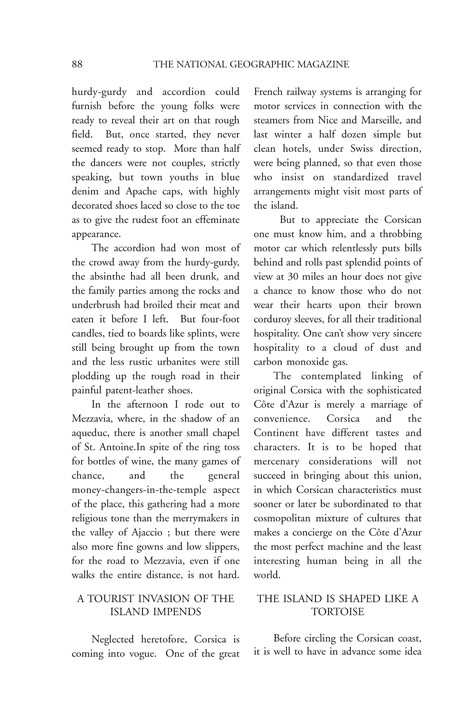 88 THE NATIONAL GEOGRAPHIC MAGAZINE

hurdy-gurdy and accordion could furnish before the young folks were ready to reveal their art on that rough field. But, once started, they never seemed ready to stop. More than half the dancers were not couples, strictly speaking, but town youths in blue denim and Apache caps, with highly decorated shoes laced so close to the toe as to give the rudest foot an effeminate appearance.

The accordion had won most of the crowd away from the hurdy-gurdy, the absinthe had all been drunk, and the family parties among the rocks and underbrush had broiled their meat and eaten it before I left. But four-foot candles, tied to boards like splints, were still being brought up from the town and the less rustic urbanites were still plodding up the rough road in their painful patent-leather shoes.

In the afternoon I rode out to Mezzavia, where, in the shadow of an aqueduc, there is another small chapel of St. Antoine.In spite of the ring toss for bottles of wine, the many games of chance, and the general money-changers-in-the-temple aspect of the place, this gathering had a more religious tone than the merrymakers in the valley of Ajaccio ; but there were also more fine gowns and low slippers, for the road to Mezzavia, even if one walks the entire distance, is not hard.

A TOURIST INVASION OF THE ISLAND IMPENDS

Neglected heretofore, Corsica is coming into vogue. One of the great French railway systems is arranging for motor services in connection with the steamers from Nice and Marseille, and last winter a half dozen simple but clean hotels, under Swiss direction, were being planned, so that even those who insist on standardized travel arrangements might visit most parts of the island.

But to appreciate the Corsican one must know him, and a throbbing motor car which relentlessly puts bills behind and rolls past splendid points of view at 30 miles an hour does not give a chance to know those who do not wear their hearts upon their brown corduroy sleeves, for all their traditional hospitality. One can't show very sincere hospitality to a cloud of dust and carbon monoxide gas.

The contemplated linking of original Corsica with the sophisticated Côte d'Azur is merely a marriage of convenience. Corsica and the Continent have different tastes and characters. It is to be hoped that mercenary considerations will not succeed in bringing about this union, in which Corsican characteristics must sooner or later be subordinated to that cosmopolitan mixture of cultures that makes a concierge on the Côte d'Azur the most perfect machine and the least interesting human being in all the world.

THE ISLAND IS SHAPED LIKE A TORTOISE

Before circling the Corsican coast, it is well to have in advance some idea